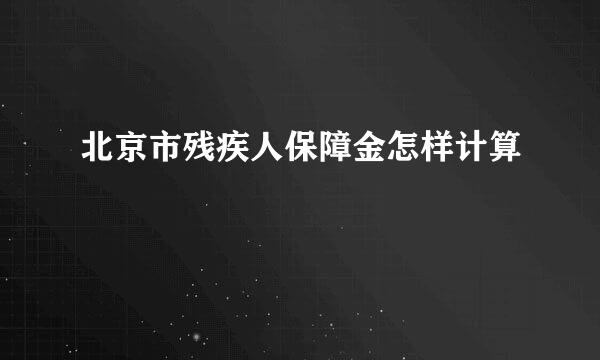 北京市残疾人保障金怎样计算